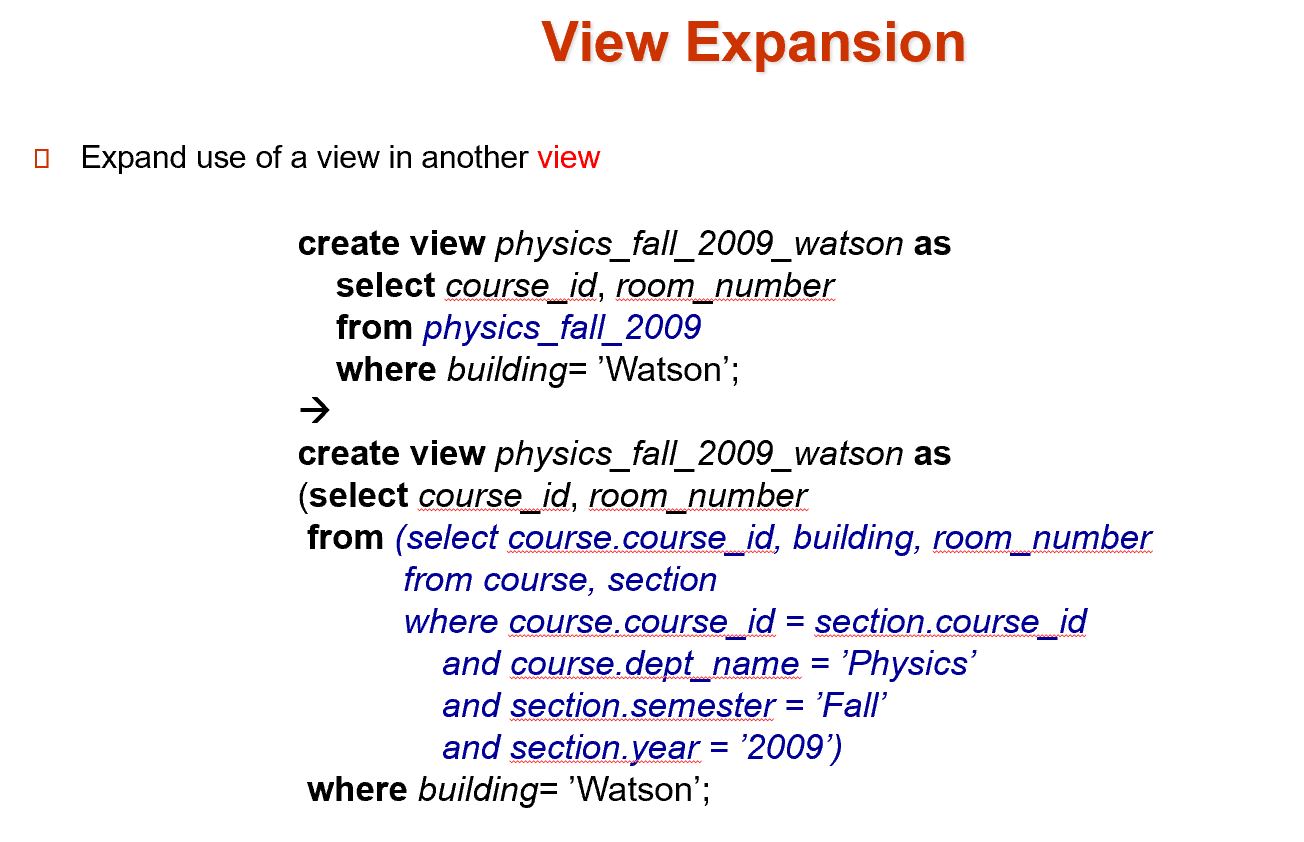 View Expansion

Expand use of a view in another view

create view physics_fall_2009_watson as
select course_id, room_number
from physics_fall_2009
where building= ’Watson’;
→
create view physics_fall_2009_watson as
(select course_id, room_number
from (select course.course_id, building, room_number
from course, section
where course.course_id = section.course_id
and course.dept_name = ’Physics’
and section.semester = ’Fall’
and section.year = ’2009’)
where building= ’Watson’;